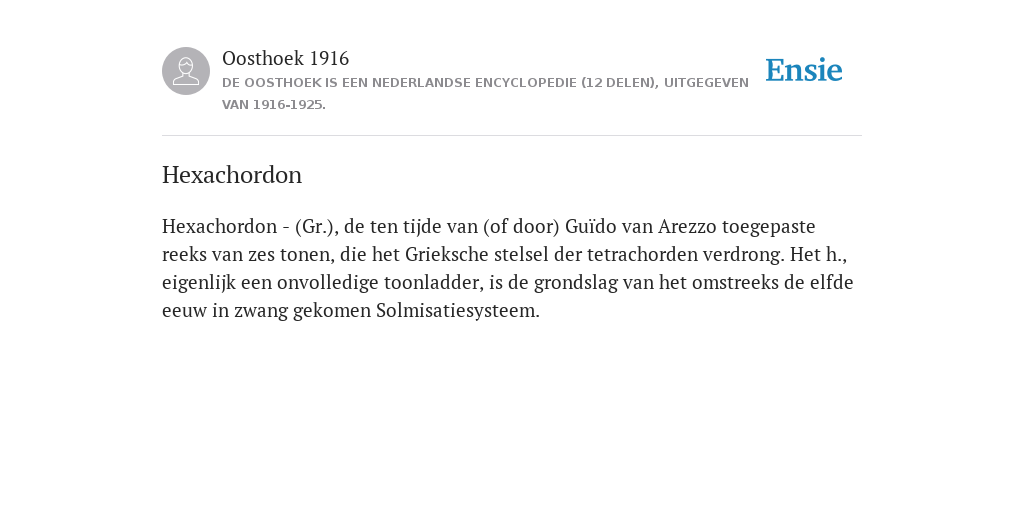 Oosthoek 1916
DE OOSTHOEK IS EEN NEDERLANDSE ENCYCLOPEDIE (12 DELEN), UITGEGEVEN VAN 1916-1925.

Ensie

Hexachordon

Hexachordon - (Gr.), de ten tijde van (of door) Guïdo van Arezzo toegepaste reeks van zes tonen, die het Grieksche stelsel der tetrachorden verdrong. Het h., eigenlijk een onvolledige toonladder, is de grondslag van het omstreeks de elfde eeuw in zwang gekomen Solmisatiesysteem.